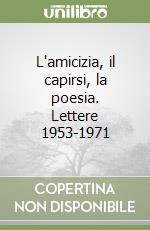 unilibro

L'amicizia, il capirsi, la poesia. Lettere 1953-1971

COPERTINA NON DISPONIBILE